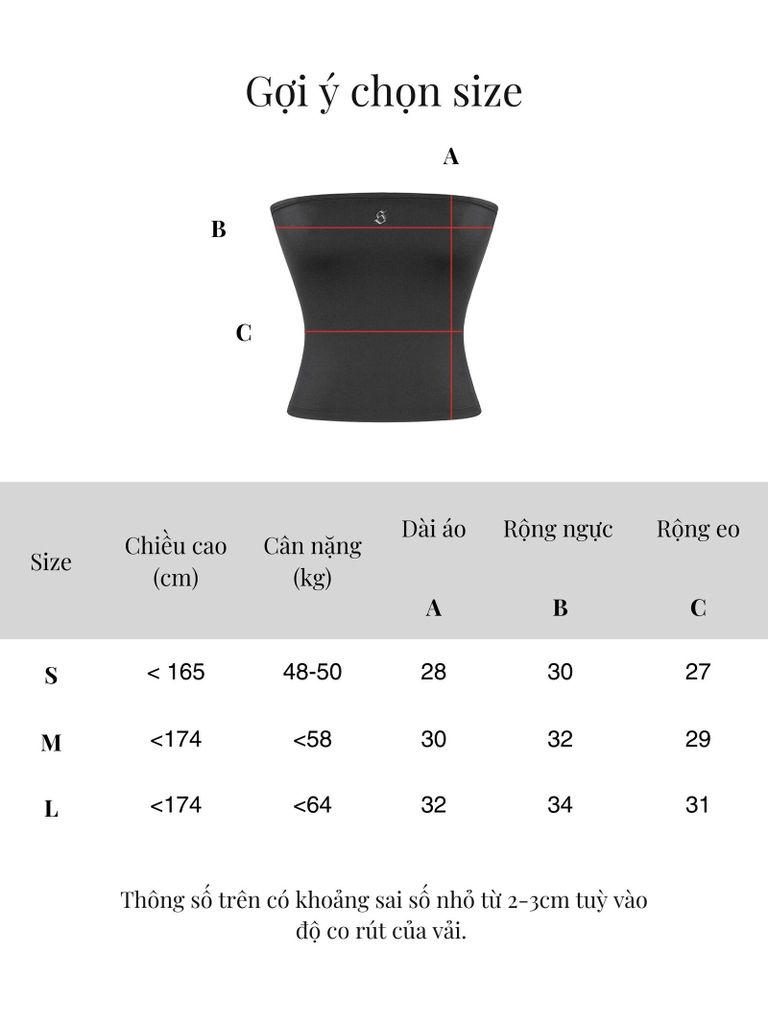 Gợi ý chọn size

A

B

C

| Size | Chiều cao (cm) | Cân nặng (kg) | Dài áo A | Rộng ngực B | Rộng eo C |
|---|---|---|---|---|---|
| S | < 165 | 48-50 | 28 | 30 | 27 |
| M | <174 | <58 | 30 | 32 | 29 |
| L | <174 | <64 | 32 | 34 | 31 |

Thông số trên có khoảng sai số nhỏ từ 2-3cm tuỳ vào độ co rút của vải.